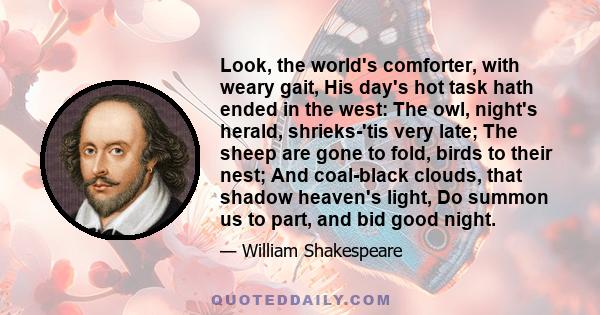 Look, the world's comforter, with weary gait, His day's hot task hath ended in the west: The owl, night's herald, shrieks-'tis very late; The sheep are gone to fold, birds to their nest; And coal-black clouds, that shadow heaven's light, Do summon us to part, and bid good night.

— William Shakespeare

QUOTEDDAILY.COM